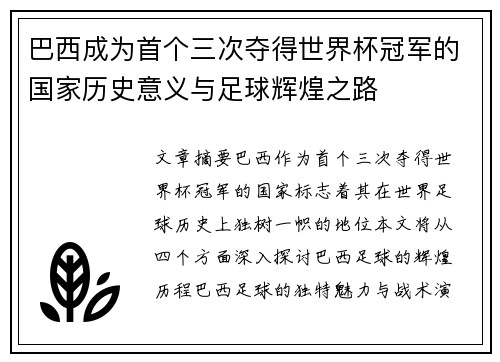 巴西成为首个三次夺得世界杯冠军的国家历史意义与足球辉煌之路

文章摘要巴西作为首个三次夺得世界杯冠军的国家标志着其在世界足球历史上独树一帜的地位本文将从四个方面深入探讨巴西足球的辉煌历程巴西足球的独特魅力与战术演